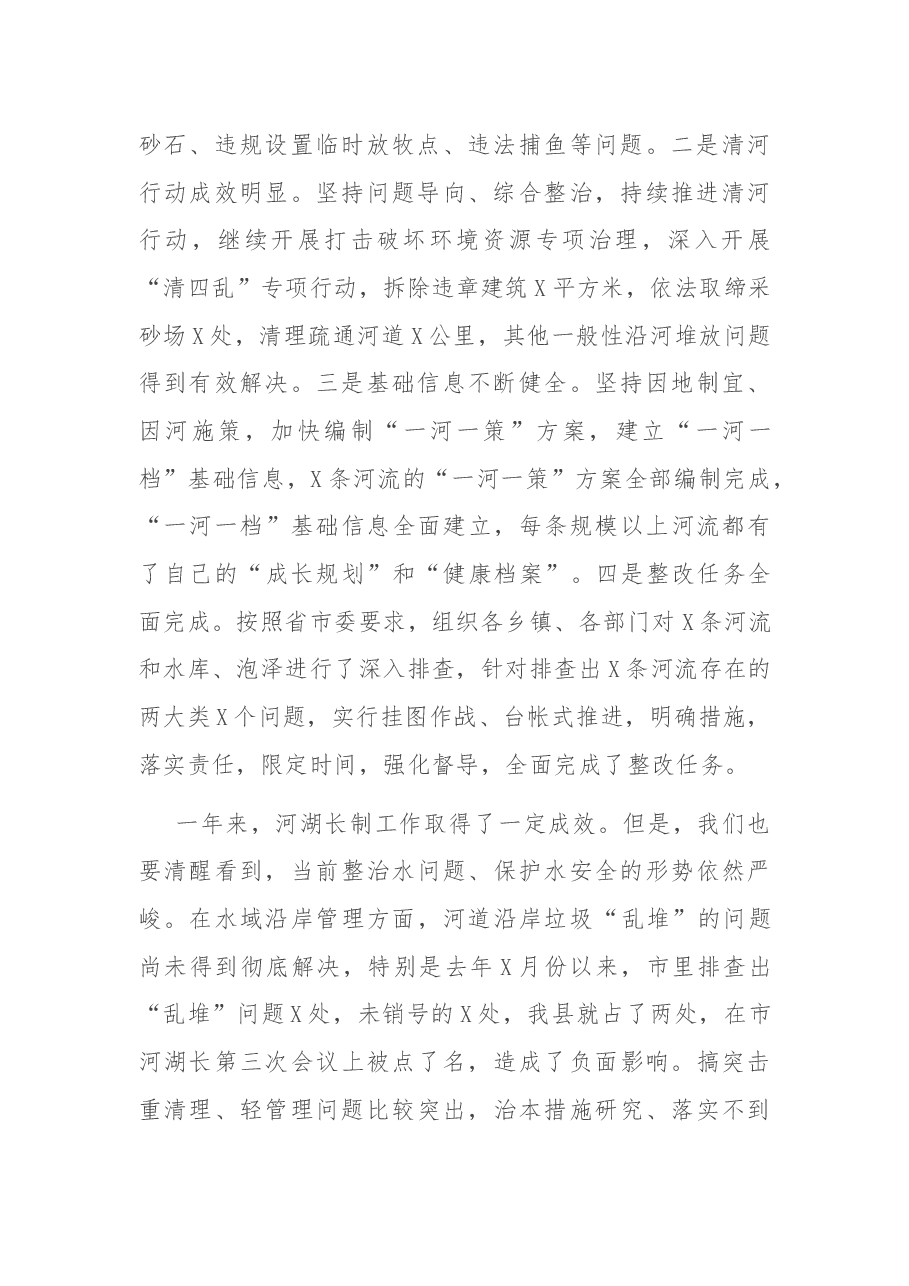 砂石、违规设置临时放牧点、违法捕鱼等问题。二是清河行动成效明显。坚持问题导向、综合整治，持续推进清河行动，继续开展打击破坏环境资源专项治理，深入开展“清四乱”专项行动，拆除违章建筑X平方米，依法取缔采砂场X处，清理疏通河道X公里，其他一般性沿河堆放问题得到有效解决。三是基础信息不断健全。坚持因地制宜、因河施策，加快编制“一河一策”方案，建立“一河一档”基础信息，X条河流的“一河一策”方案全部编制完成，“一河一档”基础信息全面建立，每条规模以上河流都有了自己的“成长规划”和“健康档案”。四是整改任务全面完成。按照省市委要求，组织各乡镇、各部门对X条河流和水库、泡泽进行了深入排查，针对排查出X条河流存在的两大类X个问题，实行挂图作战、台帐式推进，明确措施，落实责任，限定时间，强化督导，全面完成了整改任务。

一年来，河湖长制工作取得了一定成效。但是，我们也要清醒看到，当前整治水问题、保护水安全的形势依然严峻。在水域沿岸管理方面，河道沿岸垃圾“乱堆”的问题尚未得到彻底解决，特别是去年X月份以来，市里排查出“乱堆”问题X处，未销号的X处，我县就占了两处，在市河湖长第三次会议上被点了名，造成了负面影响。搞突击重清理、轻管理问题比较突出，治本措施研究、落实不到